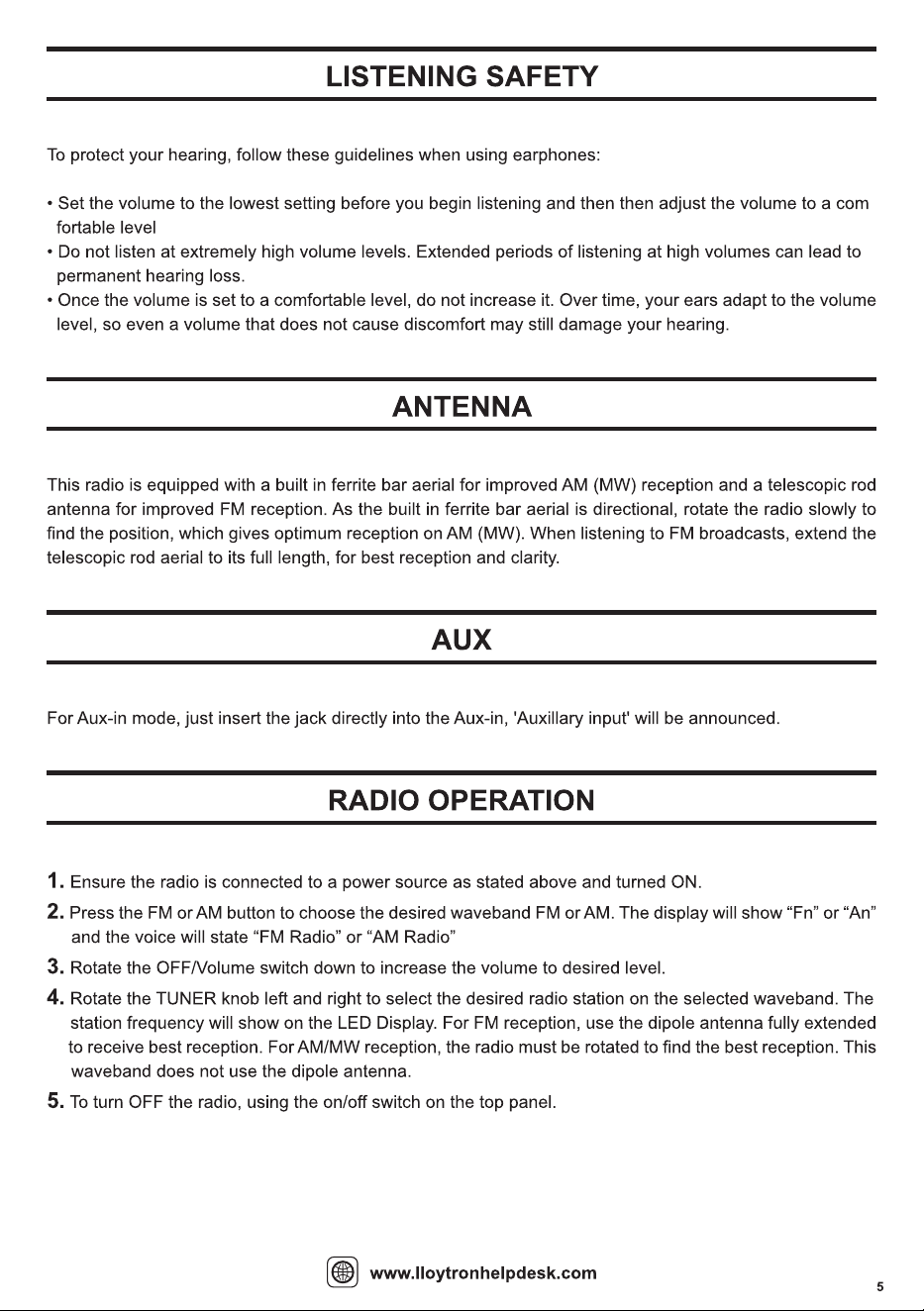 LISTENING SAFETY

To protect your hearing, follow these guidelines when using earphones:

• Set the volume to the lowest setting before you begin listening and then then adjust the volume to a com fortable level
• Do not listen at extremely high volume levels. Extended periods of listening at high volumes can lead to permanent hearing loss.
• Once the volume is set to a comfortable level, do not increase it. Over time, your ears adapt to the volume level, so even a volume that does not cause discomfort may still damage your hearing.

ANTENNA

This radio is equipped with a built in ferrite bar aerial for improved AM (MW) reception and a telescopic rod antenna for improved FM reception. As the built in ferrite bar aerial is directional, rotate the radio slowly to find the position, which gives optimum reception on AM (MW). When listening to FM broadcasts, extend the telescopic rod aerial to its full length, for best reception and clarity.

AUX

For Aux-in mode, just insert the jack directly into the Aux-in, 'Auxillary input' will be announced.

RADIO OPERATION

1. Ensure the radio is connected to a power source as stated above and turned ON.

2. Press the FM or AM button to choose the desired waveband FM or AM. The display will show "Fn" or "An" and the voice will state "FM Radio" or "AM Radio"

3. Rotate the OFF/Volume switch down to increase the volume to desired level.

4. Rotate the TUNER knob left and right to select the desired radio station on the selected waveband. The station frequency will show on the LED Display. For FM reception, use the dipole antenna fully extended to receive best reception. For AM/MW reception, the radio must be rotated to find the best reception. This waveband does not use the dipole antenna.

5. To turn OFF the radio, using the on/off switch on the top panel.

www.lloytronhelpdesk.com

5